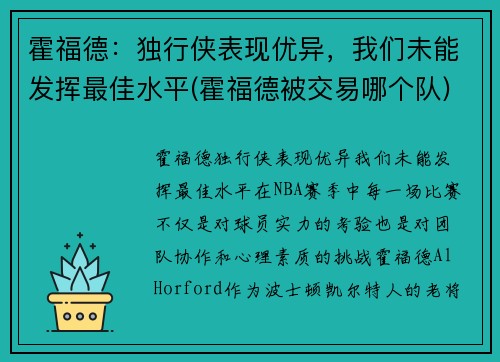 霍福德：独行侠表现优异，我们未能发挥最佳水平(霍福德被交易哪个队)

霍福德独行侠表现优异我们未能发挥最佳水平在NBA赛季中每一场比赛不仅是对球员实力的考验也是对团队协作和心理素质的挑战霍福德Al Horford作为波士顿凯尔特人的老将